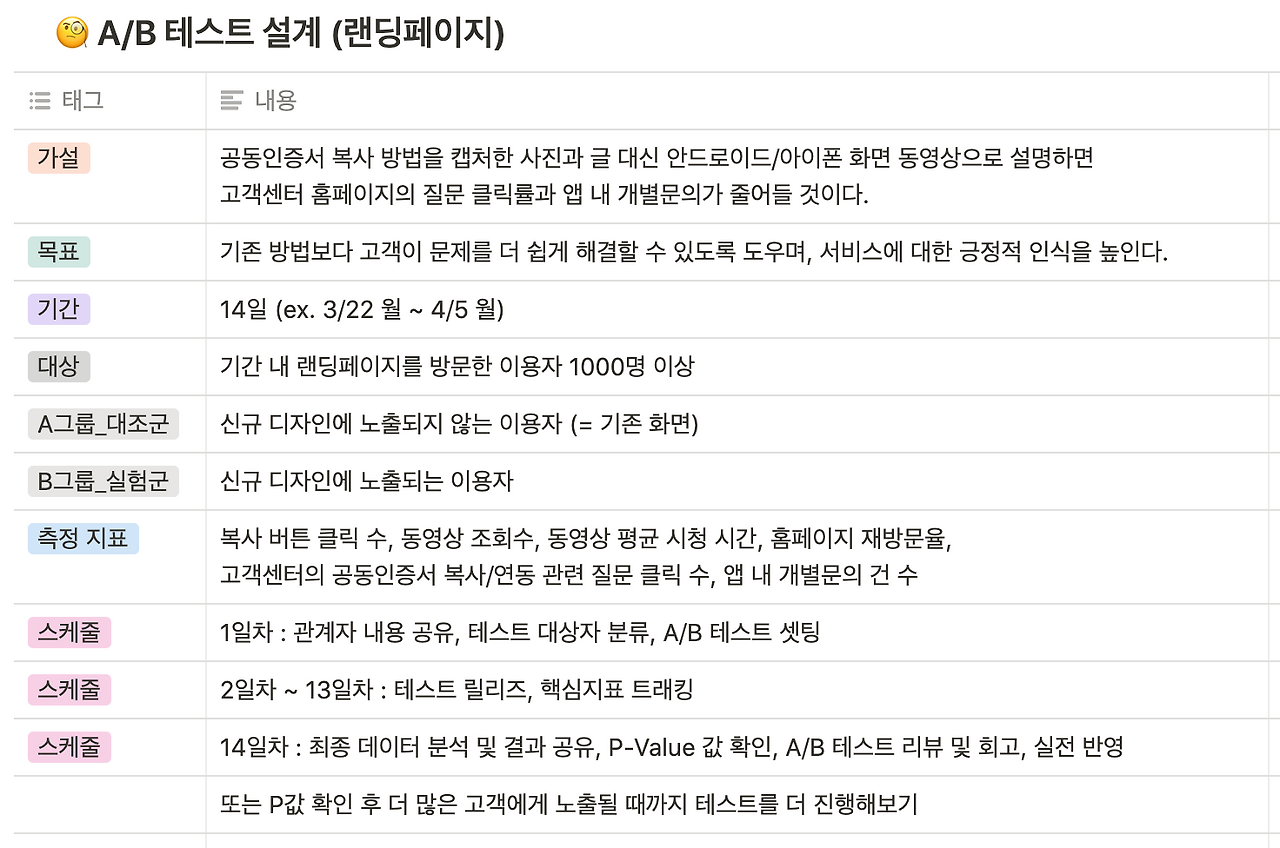 🧐 A/B 테스트 설계 (랜딩페이지)

| 태그 | 내용 |
|---|---|
| 가설 | 공동인증서 복사 방법을 캡처한 사진과 글 대신 안드로이드/아이폰 화면 동영상으로 설명하면 고객센터 홈페이지의 질문 클릭률과 앱 내 개별문의가 줄어들 것이다. |
| 목표 | 기존 방법보다 고객이 문제를 더 쉽게 해결할 수 있도록 도우며, 서비스에 대한 긍정적 인식을 높인다. |
| 기간 | 14일 (ex. 3/22 월 ~ 4/5 월) |
| 대상 | 기간 내 랜딩페이지를 방문한 이용자 1000명 이상 |
| A그룹_대조군 | 신규 디자인에 노출되지 않는 이용자 (= 기존 화면) |
| B그룹_실험군 | 신규 디자인에 노출되는 이용자 |
| 측정 지표 | 복사 버튼 클릭 수, 동영상 조회수, 동영상 평균 시청 시간, 홈페이지 재방문율, 고객센터의 공동인증서 복사/연동 관련 질문 클릭 수, 앱 내 개별문의 건 수 |
| 스케줄 | 1일차 : 관계자 내용 공유, 테스트 대상자 분류, A/B 테스트 셋팅 |
| 스케줄 | 2일차 ~ 13일차 : 테스트 릴리즈, 핵심지표 트래킹 |
| 스케줄 | 14일차 : 최종 데이터 분석 및 결과 공유, P-Value 값 확인, A/B 테스트 리뷰 및 회고, 실전 반영 |
| | 또는 P값 확인 후 더 많은 고객에게 노출될 때까지 테스트를 더 진행해보기 |